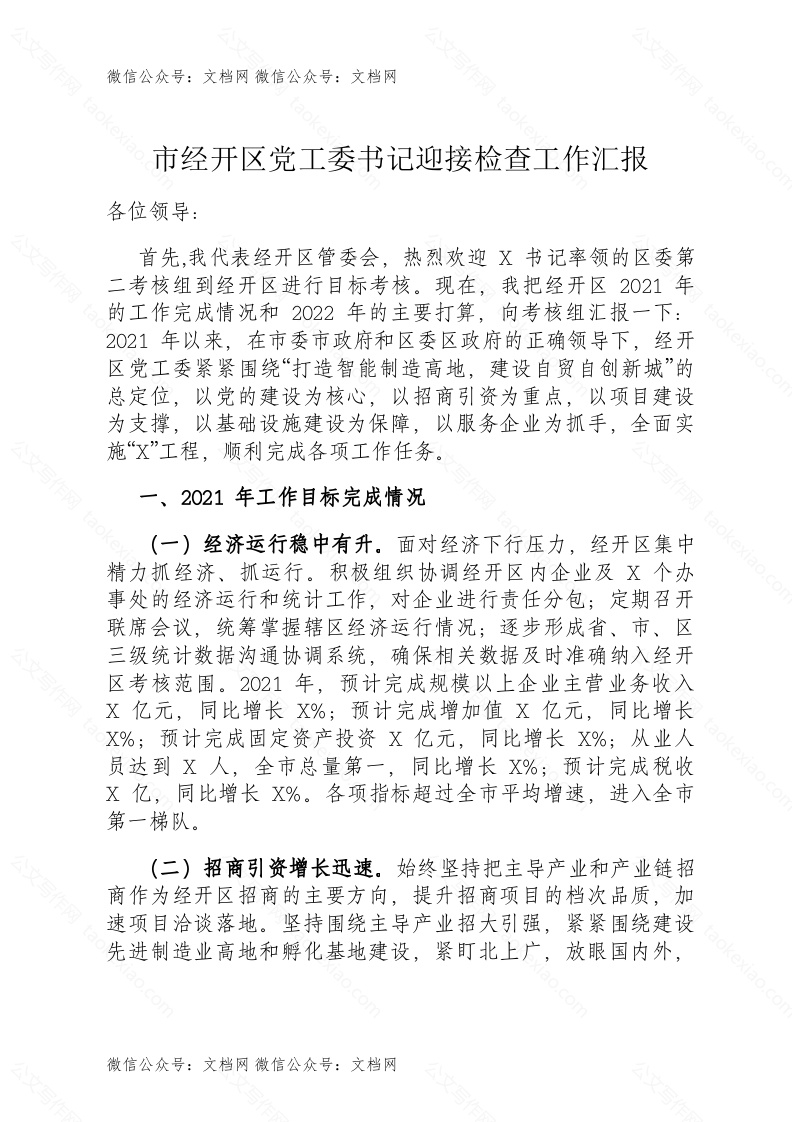 微信公众号：文档网 微信公众号：文档网

市经开区党工委书记迎接检查工作汇报

各位领导：

首先,我代表经开区管委会，热烈欢迎 X 书记率领的区委第二考核组到经开区进行目标考核。现在，我把经开区 2021 年的工作完成情况和 2022 年的主要打算，向考核组汇报一下：2021 年以来，在市委市政府和区委区政府的正确领导下，经开区党工委紧紧围绕“打造智能制造高地，建设自贸自创新城”的总定位，以党的建设为核心，以招商引资为重点，以项目建设为支撑，以基础设施建设为保障，以服务企业为抓手，全面实施“X”工程，顺利完成各项工作任务。

一、2021 年工作目标完成情况

（一）经济运行稳中有升。面对经济下行压力，经开区集中精力抓经济、抓运行。积极组织协调经开区内企业及 X 个办事处的经济运行和统计工作，对企业进行责任分包；定期召开联席会议，统筹掌握辖区经济运行情况；逐步形成省、市、区三级统计数据沟通协调系统，确保相关数据及时准确纳入经开区考核范围。2021 年，预计完成规模以上企业主营业务收入 X 亿元，同比增长 X%；预计完成增加值 X 亿元，同比增长 X%；预计完成固定资产投资 X 亿元，同比增长 X%；从业人员达到 X 人，全市总量第一，同比增长 X%；预计完成税收 X 亿，同比增长 X%。各项指标超过全市平均增速，进入全市第一梯队。

（二）招商引资增长迅速。始终坚持把主导产业和产业链招商作为经开区招商的主要方向，提升招商项目的档次品质，加速项目洽谈落地。坚持围绕主导产业招大引强，紧紧围绕建设先进制造业高地和孵化基地建设，紧盯北上广，放眼国内外，

微信公众号：文档网 微信公众号：文档网